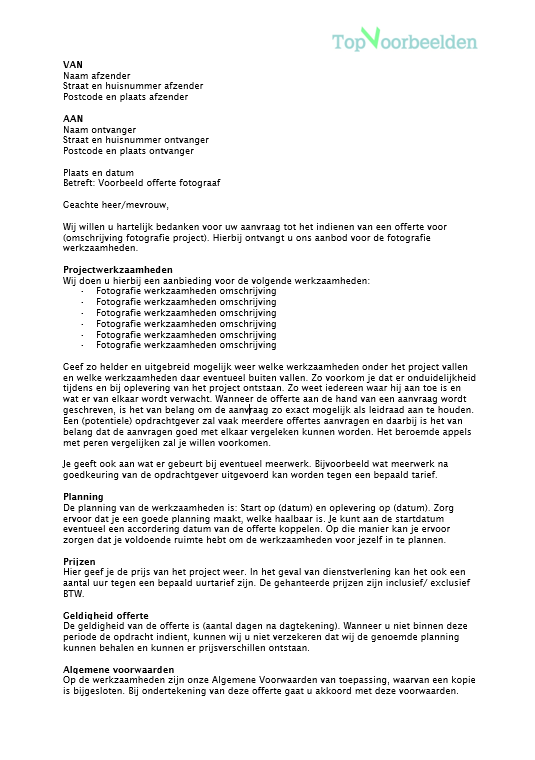 TopVoorbeelden

VAN
Naam afzender
Straat en huisnummer afzender
Postcode en plaats afzender

AAN
Naam ontvanger
Straat en huisnummer ontvanger
Postcode en plaats ontvanger

Plaats en datum
Betreft: Voorbeeld offerte fotograaf

Geachte heer/mevrouw,

Wij willen u hartelijk bedanken voor uw aanvraag tot het indienen van een offerte voor (omschrijving fotografie project). Hierbij ontvangt u ons aanbod voor de fotografie werkzaamheden.

Projectwerkzaamheden
Wij doen u hierbij een aanbieding voor de volgende werkzaamheden:
· Fotografie werkzaamheden omschrijving
· Fotografie werkzaamheden omschrijving
· Fotografie werkzaamheden omschrijving
· Fotografie werkzaamheden omschrijving
· Fotografie werkzaamheden omschrijving
· Fotografie werkzaamheden omschrijving

Geef zo helder en uitgebreid mogelijk weer welke werkzaamheden onder het project vallen en welke werkzaamheden daar eventueel buiten vallen. Zo voorkom je dat er onduidelijkheid tijdens en bij oplevering van het project ontstaan. Zo weet iedereen waar hij aan toe is en wat er van elkaar wordt verwacht. Wanneer de offerte aan de hand van een aanvraag wordt geschreven, is het van belang om de aanvraag zo exact mogelijk als leidraad aan te houden. Een (potentiele) opdrachtgever zal vaak meerdere offertes aanvragen en daarbij is het van belang dat de aanvragen goed met elkaar vergeleken kunnen worden. Het beroemde appels met peren vergelijken zal je willen voorkomen.

Je geeft ook aan wat er gebeurt bij eventueel meerwerk. Bijvoorbeeld wat meerwerk na goedkeuring van de opdrachtgever uitgevoerd kan worden tegen een bepaald tarief.

Planning
De planning van de werkzaamheden is: Start op (datum) en oplevering op (datum). Zorg ervoor dat je een goede planning maakt, welke haalbaar is. Je kunt aan de startdatum eventueel een accordering datum van de offerte koppelen. Op die manier kan je ervoor zorgen dat je voldoende ruimte hebt om de werkzaamheden voor jezelf in te plannen.

Prijzen
Hier geef je de prijs van het project weer. In het geval van dienstverlening kan het ook een aantal uur tegen een bepaald uurtarief zijn. De gehanteerde prijzen zijn inclusief/ exclusief BTW.

Geldigheid offerte
De geldigheid van de offerte is (aantal dagen na dagtekening). Wanneer u niet binnen deze periode de opdracht indient, kunnen wij u niet verzekeren dat wij de genoemde planning kunnen behalen en kunnen er prijsverschillen ontstaan.

Algemene voorwaarden
Op de werkzaamheden zijn onze Algemene Voorwaarden van toepassing, waarvan een kopie is bijgesloten. Bij ondertekening van deze offerte gaat u akkoord met deze voorwaarden.